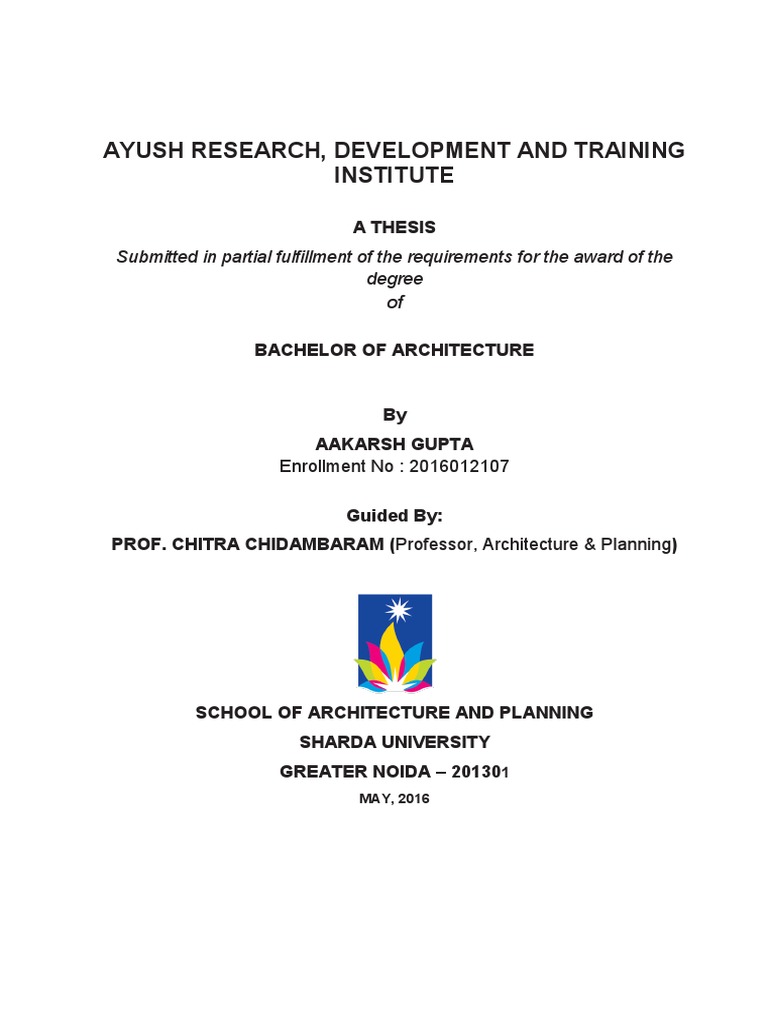 AYUSH RESEARCH, DEVELOPMENT AND TRAINING INSTITUTE

A THESIS

Submitted in partial fulfillment of the requirements for the award of the degree
of

BACHELOR OF ARCHITECTURE

By

AAKARSH GUPTA
Enrollment No : 2016012107

Guided By:
PROF. CHITRA CHIDAMBARAM (Professor, Architecture & Planning)

SCHOOL OF ARCHITECTURE AND PLANNING
SHARDA UNIVERSITY
GREATER NOIDA – 201301
MAY, 2016